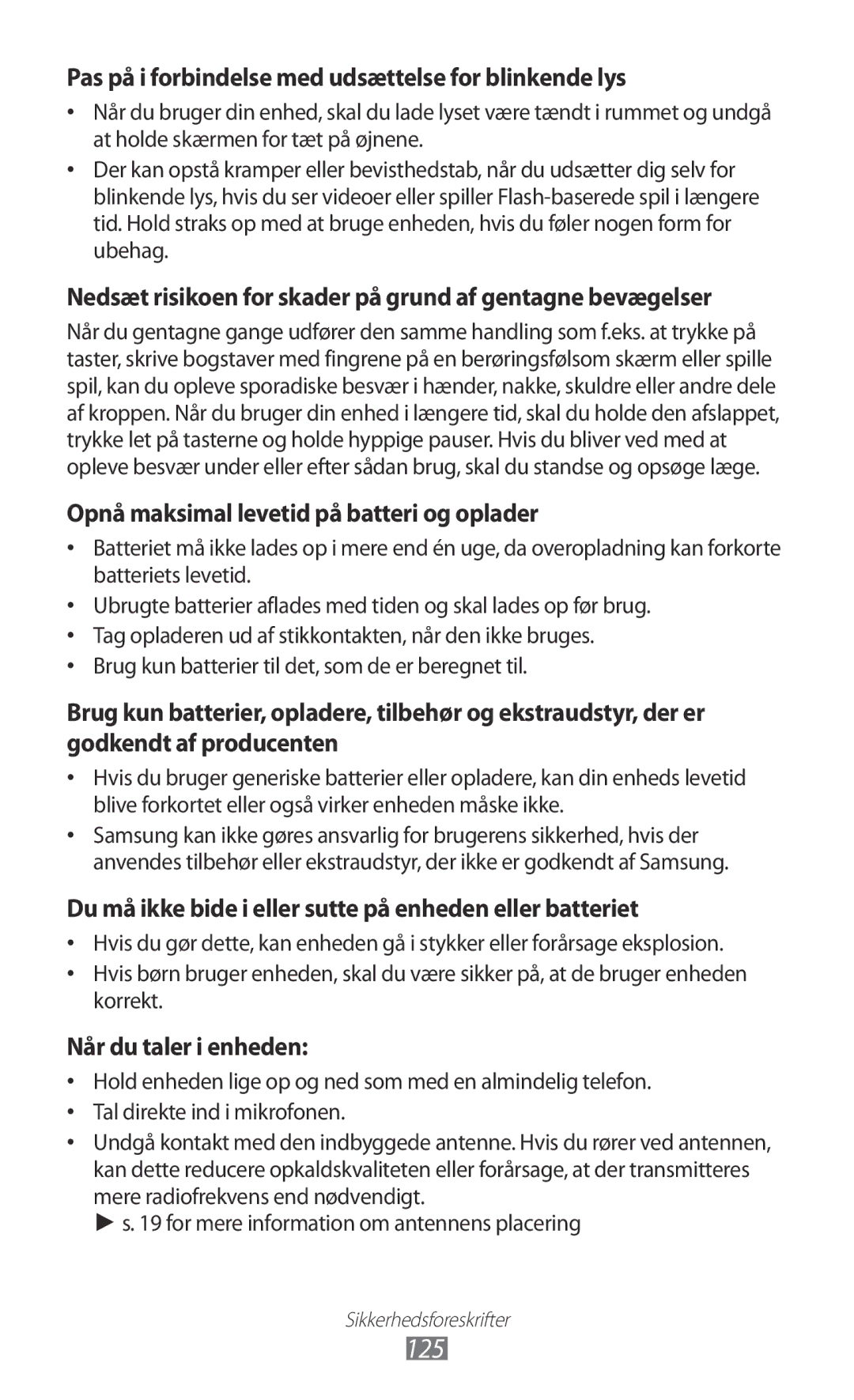 Pas på i forbindelse med udsættelse for blinkende lys

• Når du bruger din enhed, skal du lade lyset være tændt i rummet og undgå at holde skærmen for tæt på øjnene.
• Der kan opstå kramper eller bevisthedstab, når du udsætter dig selv for blinkende lys, hvis du ser videoer eller spiller Flash-baserede spil i længere tid. Hold straks op med at bruge enheden, hvis du føler nogen form for ubehag.

Nedsæt risikoen for skader på grund af gentagne bevægelser

Når du gentagne gange udfører den samme handling som f.eks. at trykke på taster, skrive bogstaver med fingrene på en berøringsfølsom skærm eller spille spil, kan du opleve sporadiske besvær i hænder, nakke, skuldre eller andre dele af kroppen. Når du bruger din enhed i længere tid, skal du holde den afslappet, trykke let på tasterne og holde hyppige pauser. Hvis du bliver ved med at opleve besvær under eller efter sådan brug, skal du standse og opsøge læge.

Opnå maksimal levetid på batteri og oplader

• Batteriet må ikke lades op i mere end én uge, da overopladning kan forkorte batteriets levetid.
• Ubrugte batterier aflades med tiden og skal lades op før brug.
• Tag opladeren ud af stikkontakten, når den ikke bruges.
• Brug kun batterier til det, som de er beregnet til.

Brug kun batterier, opladere, tilbehør og ekstraudstyr, der er godkendt af producenten

• Hvis du bruger generiske batterier eller opladere, kan din enheds levetid blive forkortet eller også virker enheden måske ikke.
• Samsung kan ikke gøres ansvarlig for brugerens sikkerhed, hvis der anvendes tilbehør eller ekstraudstyr, der ikke er godkendt af Samsung.

Du må ikke bide i eller sutte på enheden eller batteriet

• Hvis du gør dette, kan enheden gå i stykker eller forårsage eksplosion.
• Hvis børn bruger enheden, skal du være sikker på, at de bruger enheden korrekt.

Når du taler i enheden:

• Hold enheden lige op og ned som med en almindelig telefon.
• Tal direkte ind i mikrofonen.
• Undgå kontakt med den indbyggede antenne. Hvis du rører ved antennen, kan dette reducere opkaldskvaliteten eller forårsage, at der transmitteres mere radiofrekvens end nødvendigt.
► s. 19 for mere information om antennens placering

Sikkerhedsforeskrifter
125